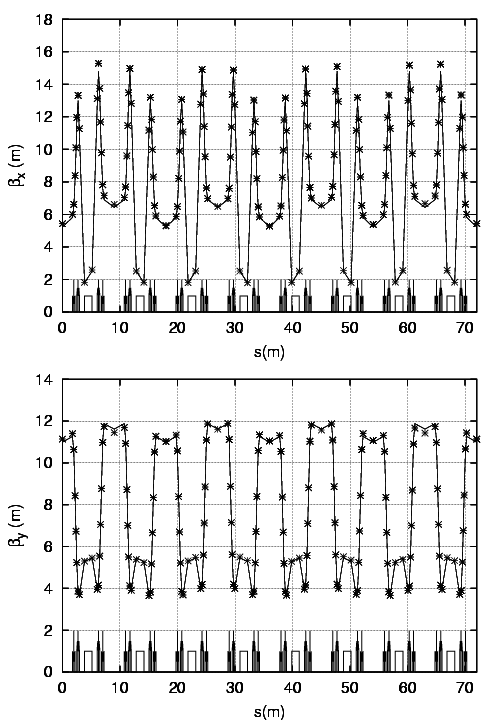 18
16
14
12
10
8
6
4
2
0
$\beta_x$ (m)
0 10 20 30 40 50 60 70
s(m)

14
12
10
8
6
4
2
0
$\beta_y$ (m)
0 10 20 30 40 50 60 70
s(m)